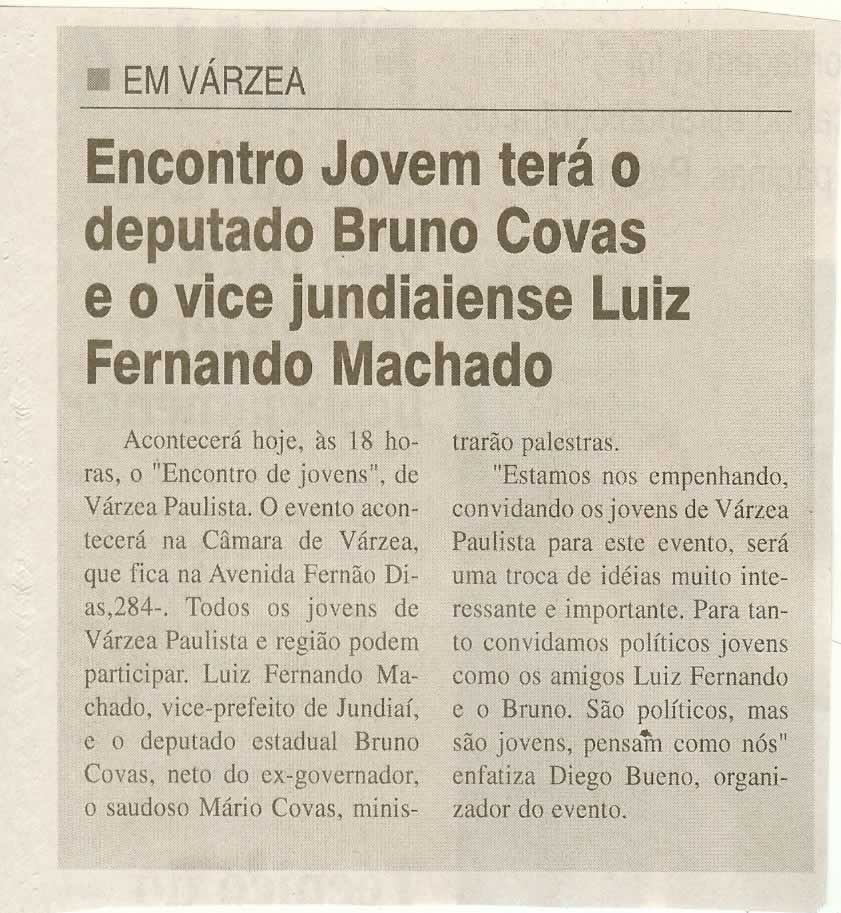 EM VÁRZEA

Encontro Jovem terá o deputado Bruno Covas e o vice jundiaiense Luiz Fernando Machado

Acontecerá hoje, às 18 horas, o "Encontro de jovens", de Várzea Paulista. O evento acontecerá na Câmara de Várzea, que fica na Avenida Fernão Dias,284-. Todos os jovens de Várzea Paulista e região podem participar. Luiz Fernando Machado, vice-prefeito de Jundiaí, e o deputado estadual Bruno Covas, neto do ex-governador, o saudoso Mário Covas, ministrarão palestras.

"Estamos nos empenhando, convidando os jovens de Várzea Paulista para este evento, será uma troca de idéias muito interessante e importante. Para tanto convidamos políticos jovens como os amigos Luiz Fernando e o Bruno. São políticos, mas são jovens, pensam como nós" enfatiza Diego Bueno, organizador do evento.